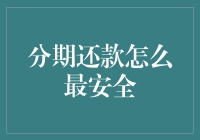 分期还款怎么最安全